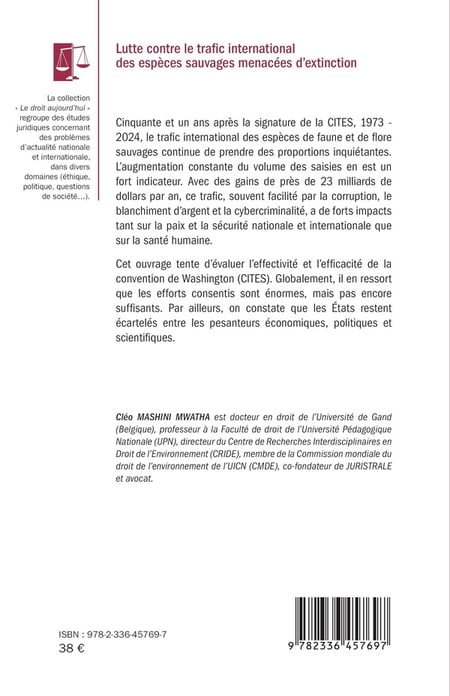 Lutte contre le trafic international des espèces sauvages menacées d'extinction

La collection « Le droit aujourd'hui » regroupe des études juridiques concernant des problèmes d'actualité nationale et internationale, dans divers domaines (éthique, politique, questions de société...).

Cinquante et un ans après la signature de la CITES, 1973 - 2024, le trafic international des espèces de faune et de flore sauvages continue de prendre des proportions inquiétantes. L'augmentation constante du volume des saisies en est un fort indicateur. Avec des gains de près de 23 milliards de dollars par an, ce trafic, souvent facilité par la corruption, le blanchiment d'argent et la cybercriminalité, a de forts impacts tant sur la paix et la sécurité nationale et internationale que sur la santé humaine.

Cet ouvrage tente d'évaluer l'effectivité et l'efficacité de la convention de Washington (CITES). Globalement, il en ressort que les efforts consentis sont énormes, mais pas encore suffisants. Par ailleurs, on constate que les États restent écartelés entre les pesanteurs économiques, politiques et scientifiques.

Cléo MASHINI MWATHA est docteur en droit de l'Université de Gand (Belgique), professeur à la Faculté de droit de l'Université Pédagogique Nationale (UPN), directeur du Centre de Recherches Interdisciplinaires en Droit de l'Environnement (CRIDE), membre de la Commission mondiale du droit de l'environnement de l'UICN (CMDE), co-fondateur de JURISTRALE et avocat.

ISBN : 978-2-336-45769-7
38 €

9 782336 457697